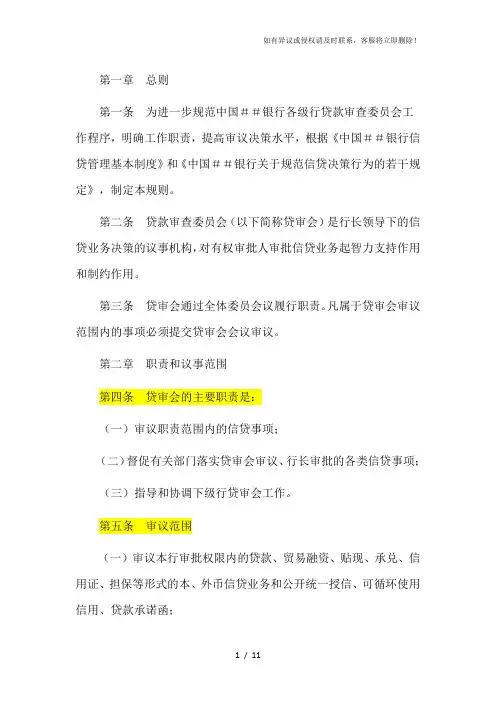 如有异议或侵权请及时联系，客服将立即删除！

第一章　总则

第一条　为进一步规范中国＃＃银行各级行贷款审查委员会工作程序，明确工作职责，提高审议决策水平，根据《中国＃＃银行信贷管理基本制度》和《中国＃＃银行关于规范信贷决策行为的若干规定》，制定本规则。

第二条　贷款审查委员会（以下简称贷审会）是行长领导下的信贷业务决策的议事机构，对有权审批人审批信贷业务起智力支持作用和制约作用。

第三条　贷审会通过全体委员会议履行职责。凡属于贷审会审议范围内的事项必须提交贷审会会议审议。

第二章　职责和议事范围

第四条　贷审会的主要职责是：

（一）审议职责范围内的信贷事项；

（二）督促有关部门落实贷审会审议、行长审批的各类信贷事项；

（三）指导和协调下级行贷审会工作。

第五条　审议范围

（一）审议本行审批权限内的贷款、贸易融资、贴现、承兑、信用证、担保等形式的本、外币信贷业务和公开统一授信、可循环使用信用、贷款承诺函；

1 / 11